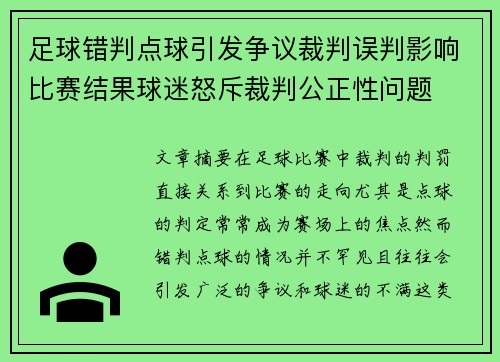 足球错判点球引发争议裁判误判影响比赛结果球迷怒斥裁判公正性问题

文章摘要在足球比赛中裁判的判罚直接关系到比赛的走向尤其是点球的判定常常成为赛场上的焦点然而错判点球的情况并不罕见且往往会引发广泛的争议和球迷的不满这类